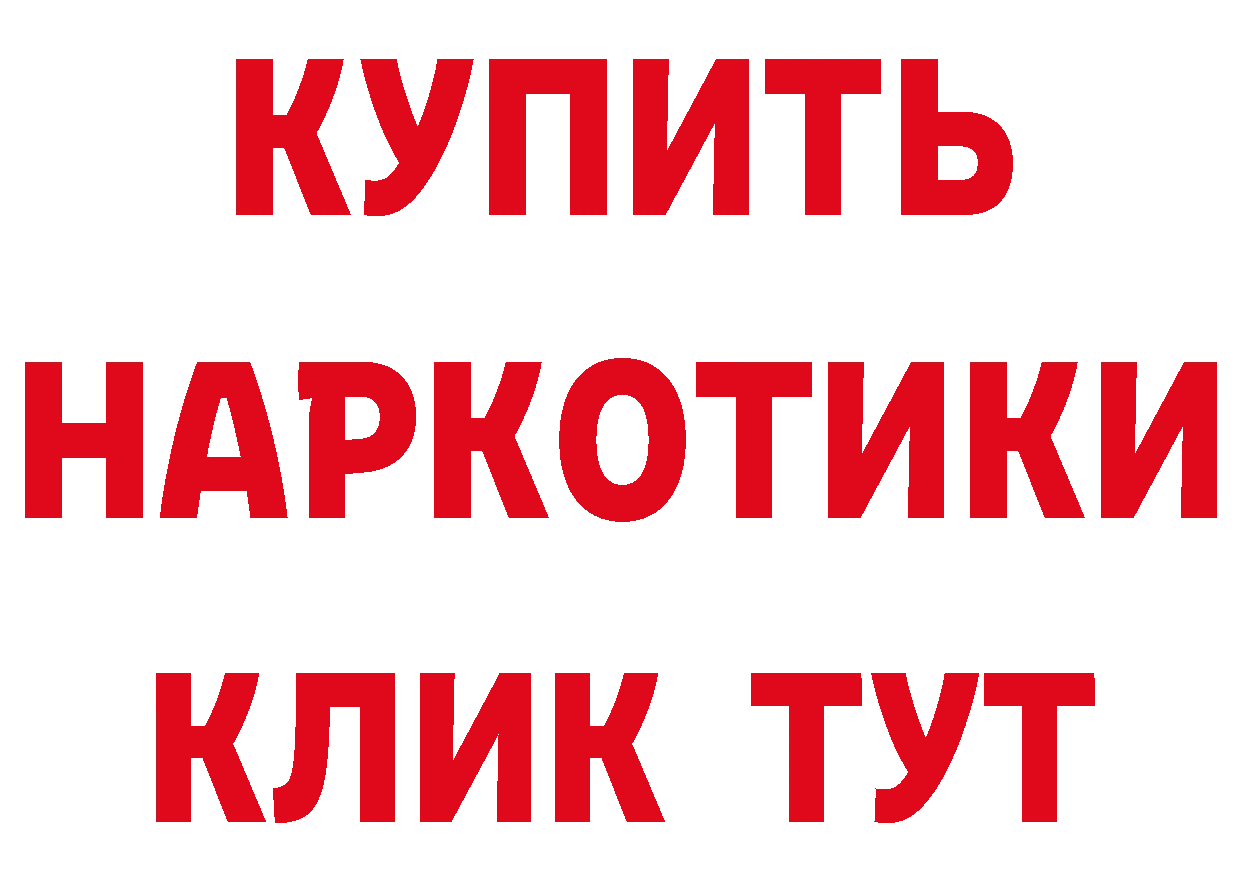 КУПИТЬ НАРКОТИКИ КЛИК ТУТ